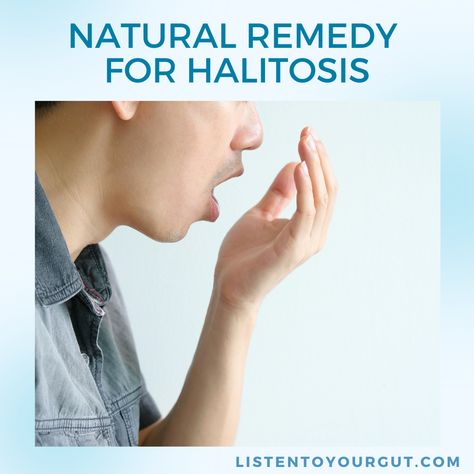 NATURAL REMEDY FOR HALITOSIS

LISTENTOYOURGUT.COM